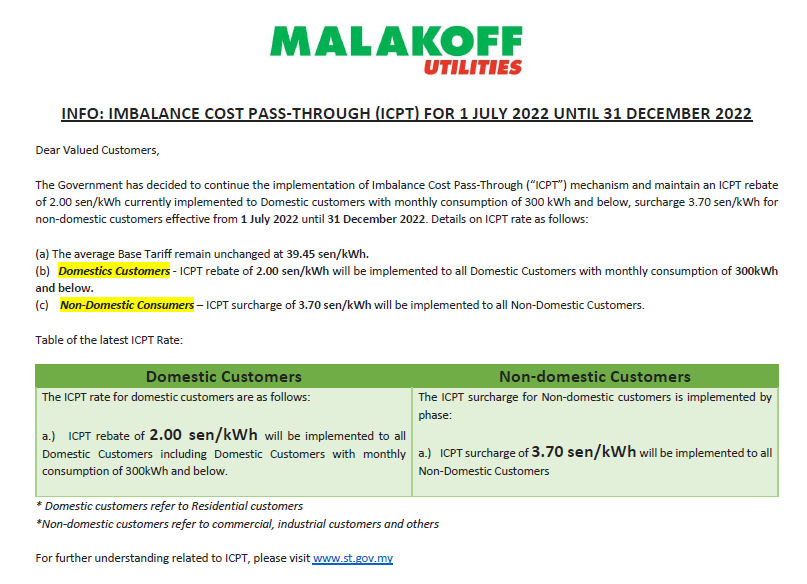 MALAKOFF
UTILITIES

INFO: IMBALANCE COST PASS-THROUGH (ICPT) FOR 1 JULY 2022 UNTIL 31 DECEMBER 2022

Dear Valued Customers,

The Government has decided to continue the implementation of Imbalance Cost Pass-Through ("ICPT") mechanism and maintain an ICPT rebate of 2.00 sen/kWh currently implemented to Domestic customers with monthly consumption of 300 kWh and below, surcharge 3.70 sen/kWh for non-domestic customers effective from 1 July 2022 until 31 December 2022. Details on ICPT rate as follows:

(a) The average Base Tariff remain unchanged at 39.45 sen/kWh.
(b) Domestics Customers - ICPT rebate of 2.00 sen/kWh will be implemented to all Domestic Customers with monthly consumption of 300kWh and below.
(c) Non-Domestic Consumers – ICPT surcharge of 3.70 sen/kWh will be implemented to all Non-Domestic Customers.

Table of the latest ICPT Rate:

| Domestic Customers | Non-domestic Customers |
|---|---|
| The ICPT rate for domestic customers are as follows: a.) ICPT rebate of 2.00 sen/kWh will be implemented to all Domestic Customers including Domestic Customers with monthly consumption of 300kWh and below. | The ICPT surcharge for Non-domestic customers is implemented by phase: a.) ICPT surcharge of 3.70 sen/kWh will be implemented to all Non-Domestic Customers |

* Domestic customers refer to Residential customers
*Non-domestic customers refer to commercial, industrial customers and others

For further understanding related to ICPT, please visit www.st.gov.my